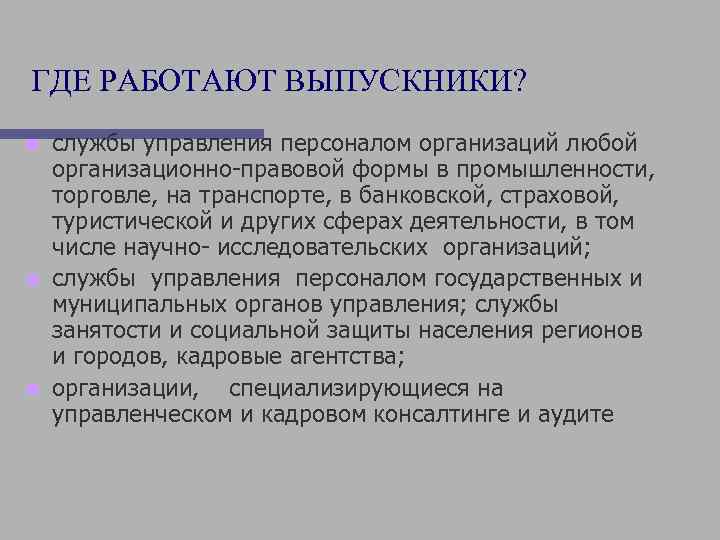 ГДЕ РАБОТАЮТ ВЫПУСКНИКИ?

службы управления персоналом организаций любой организационно-правовой формы в промышленности, торговле, на транспорте, в банковской, страховой, туристической и других сферах деятельности, в том числе научно- исследовательских организаций;

службы управления персоналом государственных и муниципальных органов управления; службы занятости и социальной защиты населения регионов и городов, кадровые агентства;

организации, специализирующиеся на управленческом и кадровом консалтинге и аудите